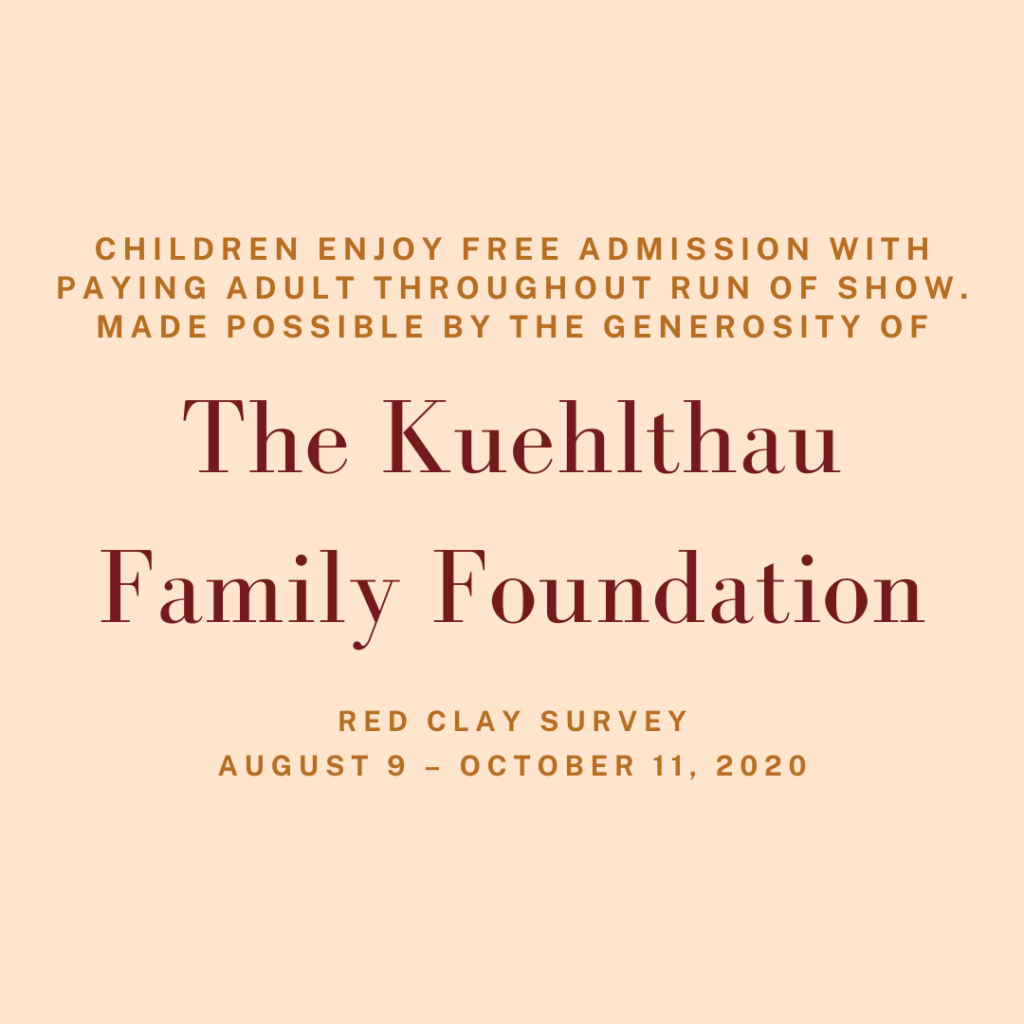 CHILDREN ENJOY FREE ADMISSION WITH PAYING ADULT THROUGHOUT RUN OF SHOW. MADE POSSIBLE BY THE GENEROSITY OF

The Kuehlthau Family Foundation

RED CLAY SURVEY
AUGUST 9 – OCTOBER 11, 2020